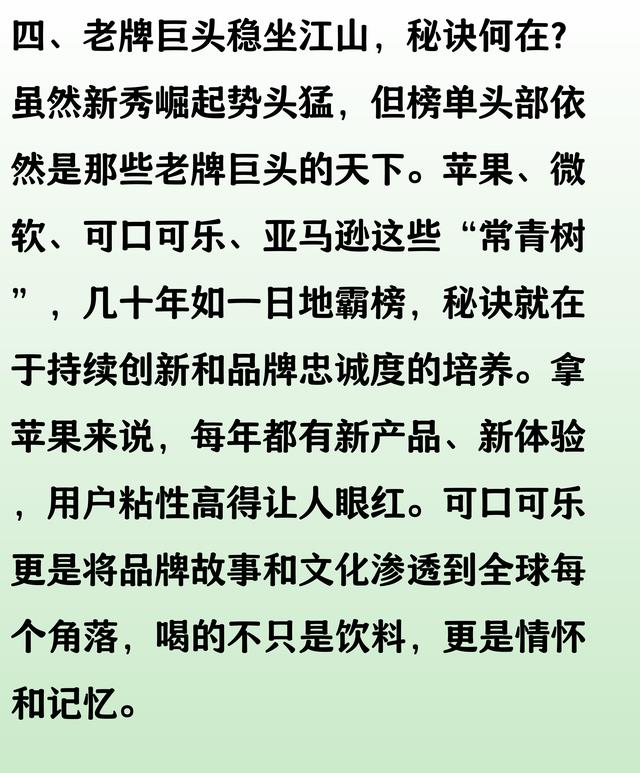 四、老牌巨头稳坐江山，秘诀何在?

虽然新秀崛起势头猛，但榜单头部依然是那些老牌巨头的天下。苹果、微软、可口可乐、亚马逊这些“常青树”，几十年如一日地霸榜，秘诀就在于持续创新和品牌忠诚度的培养。拿苹果来说，每年都有新产品、新体验，用户粘性高得让人眼红。可口可乐更是将品牌故事和文化渗透到全球每个角落，喝的不只是饮料，更是情怀和记忆。